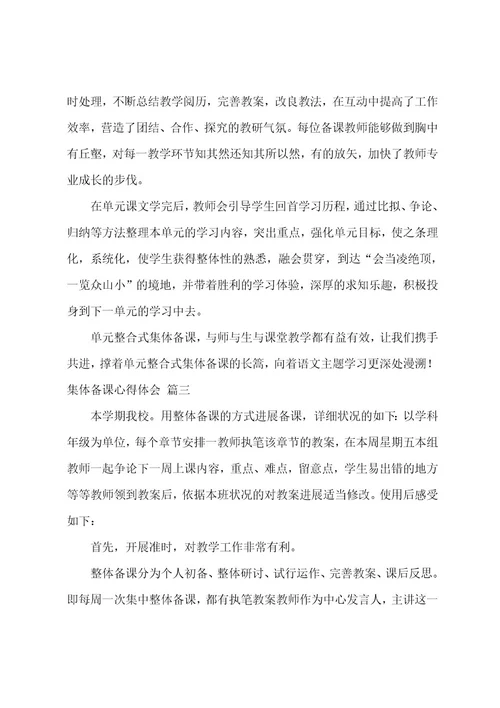 时处理，不断总结教学阅历，完善教案，改良教法，在互动中提高了工作效率，营造了团结、合作、探究的教研气氛。每位备课教师能够做到胸中有丘壑，对每一教学环节知其然还知其所以然，有的放矢，加快了教师专业成长的步伐。

在单元课文学完后，教师会引导学生回首学习历程，通过比拟、争论、归纳等方法整理本单元的学习内容，突出重点，强化单元目标，使之条理化，系统化，使学生获得整体性的熟悉，融会贯穿，到达“会当凌绝顶，一览众山小”的境地，并带着胜利的学习体验，深厚的求知乐趣，积极投身到下一单元的学习中去。

单元整合式集体备课，与师与生与课堂教学都有益有效，让我们携手共进，撑着单元整合式集体备课的长篙，向着语文主题学习更深处漫溯！

集体备课心得体会 篇三

本学期我校。用整体备课的方式进展备课，详细状况的如下：以学科年级为单位，每个章节安排一教师执笔该章节的教案，在本周星期五本组教师一起争论下一周上课内容，重点、难点，留意点，学生易出错的地方等等教师领到教案后，依据本班状况的对教案进展适当修改。使用后感受如下：

首先，开展准时，对教学工作非常有利。

整体备课分为个人初备、整体研讨、试行运作、完善教案、课后反思。即每周一次集中整体备课，都有执笔教案教师作为中心发言人，主讲这一